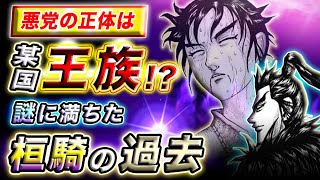 悪党の正体は

某国王族!?

謎に満ちた

桓騎の過去